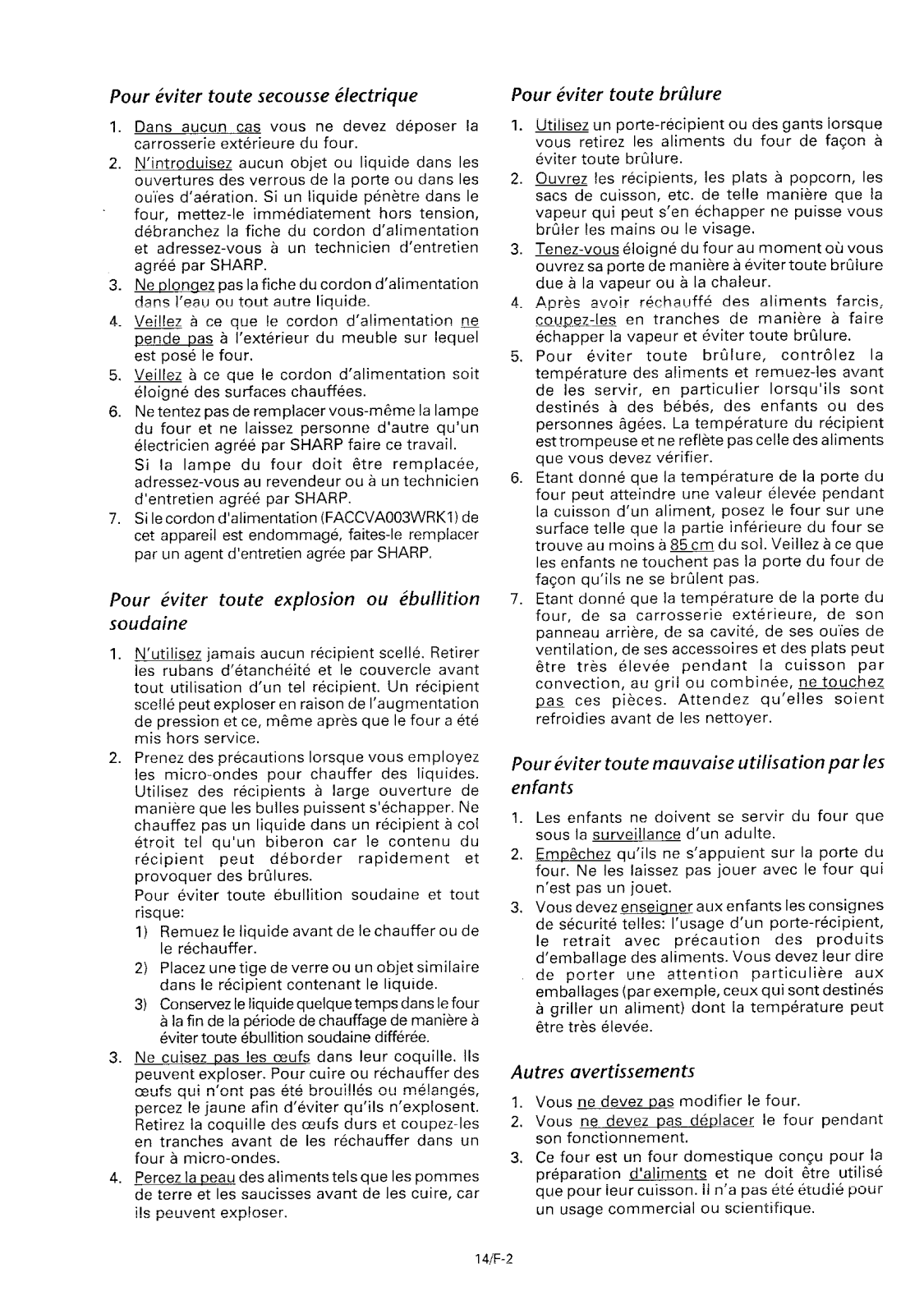 Pour éviter toute secousse électrique

1. Dans aucun cas vous ne devez déposer la carrosserie extérieure du four.
2. N'introduisez aucun objet ou liquide dans les ouvertures des verrous de la porte ou dans les ouïes d'aération. Si un liquide pénètre dans le four, mettez-le immédiatement hors tension, débranchez la fiche du cordon d'alimentation et adressez-vous à un technicien d'entretien agréé par SHARP.
3. Ne plongez pas la fiche du cordon d'alimentation dans l'eau ou tout autre liquide.
4. Veillez à ce que le cordon d'alimentation ne pende pas à l'extérieur du meuble sur lequel est posé le four.
5. Veillez à ce que le cordon d'alimentation soit éloigné des surfaces chauffées.
6. Ne tentez pas de remplacer vous-même la lampe du four et ne laissez personne d'autre qu'un électricien agréé par SHARP faire ce travail. Si la lampe du four doit être remplacée, adressez-vous au revendeur ou à un technicien d'entretien agréé par SHARP.
7. Si le cordon d'alimentation (FACCVA003WRK1) de cet appareil est endommagé, faites-le remplacer par un agent d'entretien agrée par SHARP.

Pour éviter toute explosion ou ébullition soudaine

1. N'utilisez jamais aucun récipient scellé. Retirer les rubans d'étanchéité et le couvercle avant tout utilisation d'un tel récipient. Un récipient scellé peut exploser en raison de l'augmentation de pression et ce, même après que le four a été mis hors service.
2. Prenez des précautions lorsque vous employez les micro-ondes pour chauffer des liquides. Utilisez des récipients à large ouverture de manière que les bulles puissent s'échapper. Ne chauffez pas un liquide dans un récipient à col étroit tel qu'un biberon car le contenu du récipient peut déborder rapidement et provoquer des brûlures.
Pour éviter toute ébullition soudaine et tout risque:
1) Remuez le liquide avant de le chauffer ou de le réchauffer.
2) Placez une tige de verre ou un objet similaire dans le récipient contenant le liquide.
3) Conservez le liquide quelque temps dans le four à la fin de la période de chauffage de manière à éviter toute ébullition soudaine différée.
3. Ne cuisez pas les œufs dans leur coquille. Ils peuvent exploser. Pour cuire ou réchauffer des œufs qui n'ont pas été brouillés ou mélangés, percez le jaune afin d'éviter qu'ils n'explosent. Retirez la coquille des œufs durs et coupez-les en tranches avant de les réchauffer dans un four à micro-ondes.
4. Percez la peau des aliments tels que les pommes de terre et les saucisses avant de les cuire, car ils peuvent exploser.

Pour éviter toute brûlure

1. Utilisez un porte-récipient ou des gants lorsque vous retirez les aliments du four de façon à éviter toute brûlure.
2. Ouvrez les récipients, les plats à popcorn, les sacs de cuisson, etc. de telle manière que la vapeur qui peut s'en échapper ne puisse vous brûler les mains ou le visage.
3. Tenez-vous éloigné du four au moment où vous ouvrez sa porte de manière à éviter toute brûlure due à la vapeur ou à la chaleur.
4. Après avoir réchauffé des aliments farcis, coupez-les en tranches de manière à faire échapper la vapeur et éviter toute brûlure.
5. Pour éviter toute brûlure, contrôlez la température des aliments et remuez-les avant de les servir, en particulier lorsqu'ils sont destinés à des bébés, des enfants ou des personnes âgées. La température du récipient est trompeuse et ne reflète pas celle des aliments que vous devez vérifier.
6. Etant donné que la température de la porte du four peut atteindre une valeur élevée pendant la cuisson d'un aliment, posez le four sur une surface telle que la partie inférieure du four se trouve au moins à 85 cm du sol. Veillez à ce que les enfants ne touchent pas la porte du four de façon qu'ils ne se brûlent pas.
7. Etant donné que la température de la porte du four, de sa carrosserie extérieure, de son panneau arrière, de sa cavité, de ses ouïes de ventilation, de ses accessoires et des plats peut être très élevée pendant la cuisson par convection, au gril ou combinée, ne touchez pas ces pièces. Attendez qu'elles soient refroidies avant de les nettoyer.

Pour éviter toute mauvaise utilisation par les enfants

1. Les enfants ne doivent se servir du four que sous la surveillance d'un adulte.
2. Empêchez qu'ils ne s'appuient sur la porte du four. Ne les laissez pas jouer avec le four qui n'est pas un jouet.
3. Vous devez enseigner aux enfants les consignes de sécurité telles: l'usage d'un porte-récipient, le retrait avec précaution des produits d'emballage des aliments. Vous devez leur dire de porter une attention particulière aux emballages (par exemple, ceux qui sont destinés à griller un aliment) dont la température peut être très élevée.

Autres avertissements

1. Vous ne devez pas modifier le four.
2. Vous ne devez pas déplacer le four pendant son fonctionnement.
3. Ce four est un four domestique conçu pour la préparation d'aliments et ne doit être utilisé que pour leur cuisson. Il n'a pas été étudié pour un usage commercial ou scientifique.

14/F-2